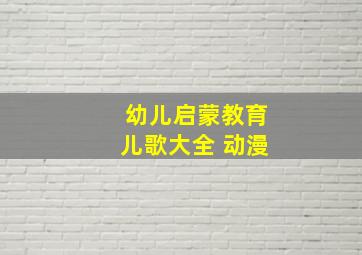 幼儿启蒙教育
儿歌大全 动漫